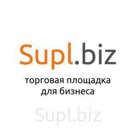 Supl.biz

торговая площадка для бизнеса

Supl.biz